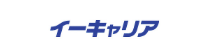 イーキャリア